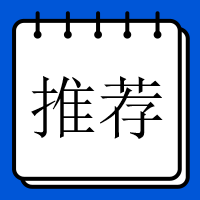 推荐